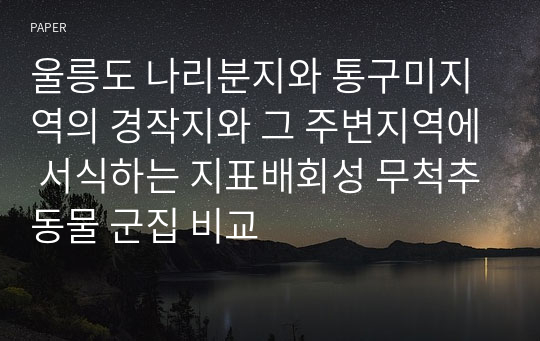 PAPER

울릉도 나리분지와 통구미지역의 경작지와 그 주변지역에 서식하는 지표배회성 무척추동물 군집 비교